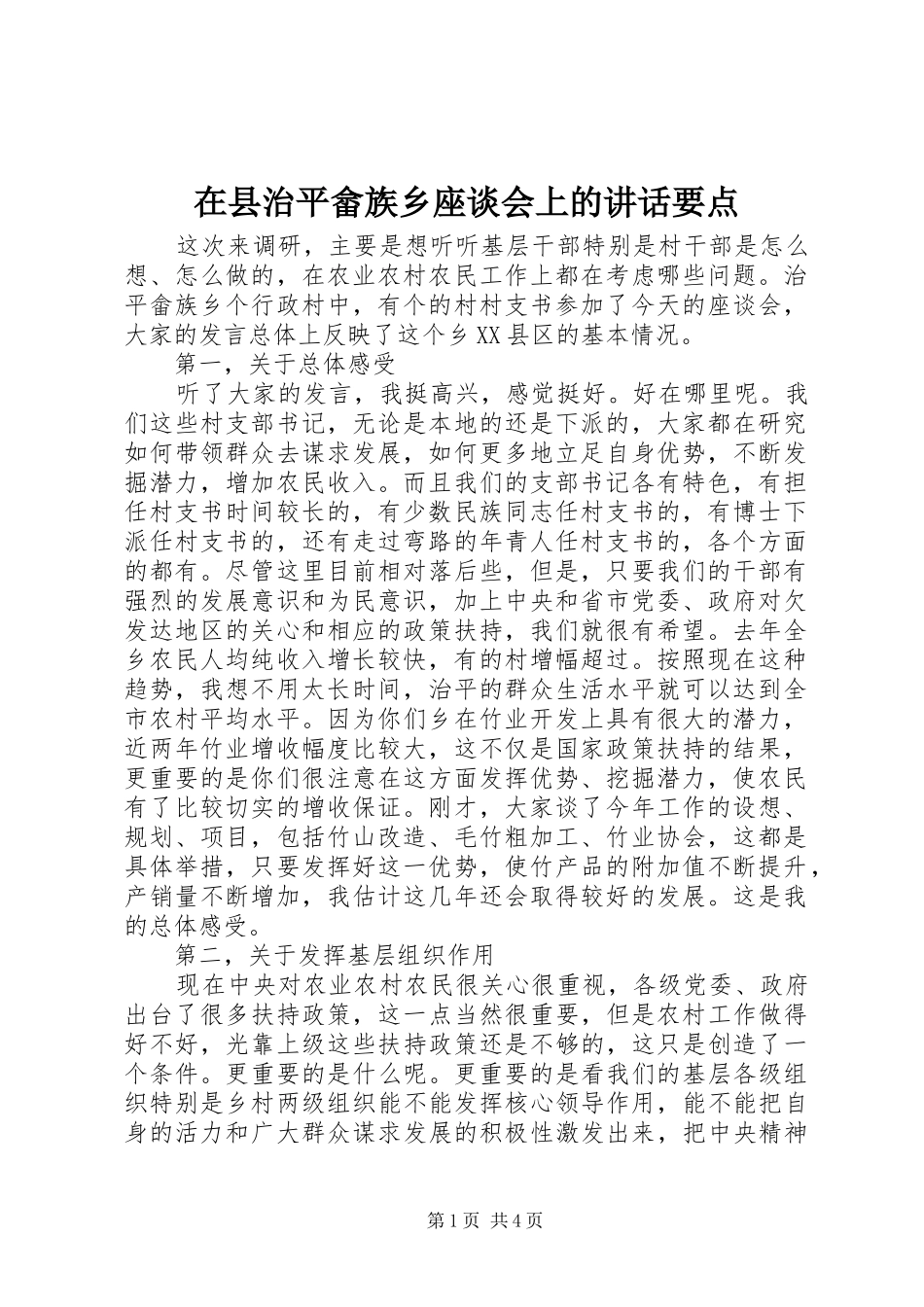 在县治平畲族乡座谈会上的讲话要点

这次来调研，主要是想听听基层干部特别是村干部是怎么想、怎么做的，在农业农村农民工作上都在考虑哪些问题。治平畲族乡个行政村中，有个的村村支书参加了今天的座谈会，大家的发言总体上反映了这个乡XX县区的基本情况。

第一，关于总体感受

听了大家的发言，我挺高兴，感觉挺好。好在哪里呢。我们这些村支部书记，无论是本地的还是下派的，大家都在研究如何带领群众去谋求发展，如何更多地立足自身优势，不断发掘潜力，增加农民收入。而且我们的支部书记各有特色，有担任村支书时间较长的，有少数民族同志任村支书的，有博士下派任村支书的，还有走过弯路的年青人任村支书的，各个方面的都有。尽管这里目前相对落后些，但是，只要我们的干部有强烈的发展意识和为民意识，加上中央和省市党委、政府对欠发达地区的关心和相应的政策扶持，我们就很有希望。去年全乡农民人均纯收入增长较快，有的村增幅超过。按照现在这种趋势，我想不用太长时间，治平的群众生活水平就可以达到全市农村平均水平。因为你们乡在竹业开发上具有很大的潜力，近两年竹业增收幅度比较大，这不仅是国家政策扶持的结果，更重要的是你们很注意在这方面发挥优势、挖掘潜力，使农民有了比较切实的增收保证。刚才，大家谈了今年工作的设想、规划、项目，包括竹山改造、毛竹粗加工、竹业协会，这都是具体举措，只要发挥好这一优势，使竹产品的附加值不断提升，产销量不断增加，我估计这几年还会取得较好的发展。这是我的总体感受。

第二，关于发挥基层组织作用

现在中央对农业农村农民很关心很重视，各级党委、政府出台了很多扶持政策，这一点当然很重要，但是农村工作做得好不好，光靠上级这些扶持政策还是不够的，这只是创造了一个条件。更重要的是什么呢。更重要的是看我们的基层各级组织特别是乡村两级组织能不能发挥核心领导作用，能不能把自身的活力和广大群众谋求发展的积极性激发出来，把中央精神

第1页 共4页